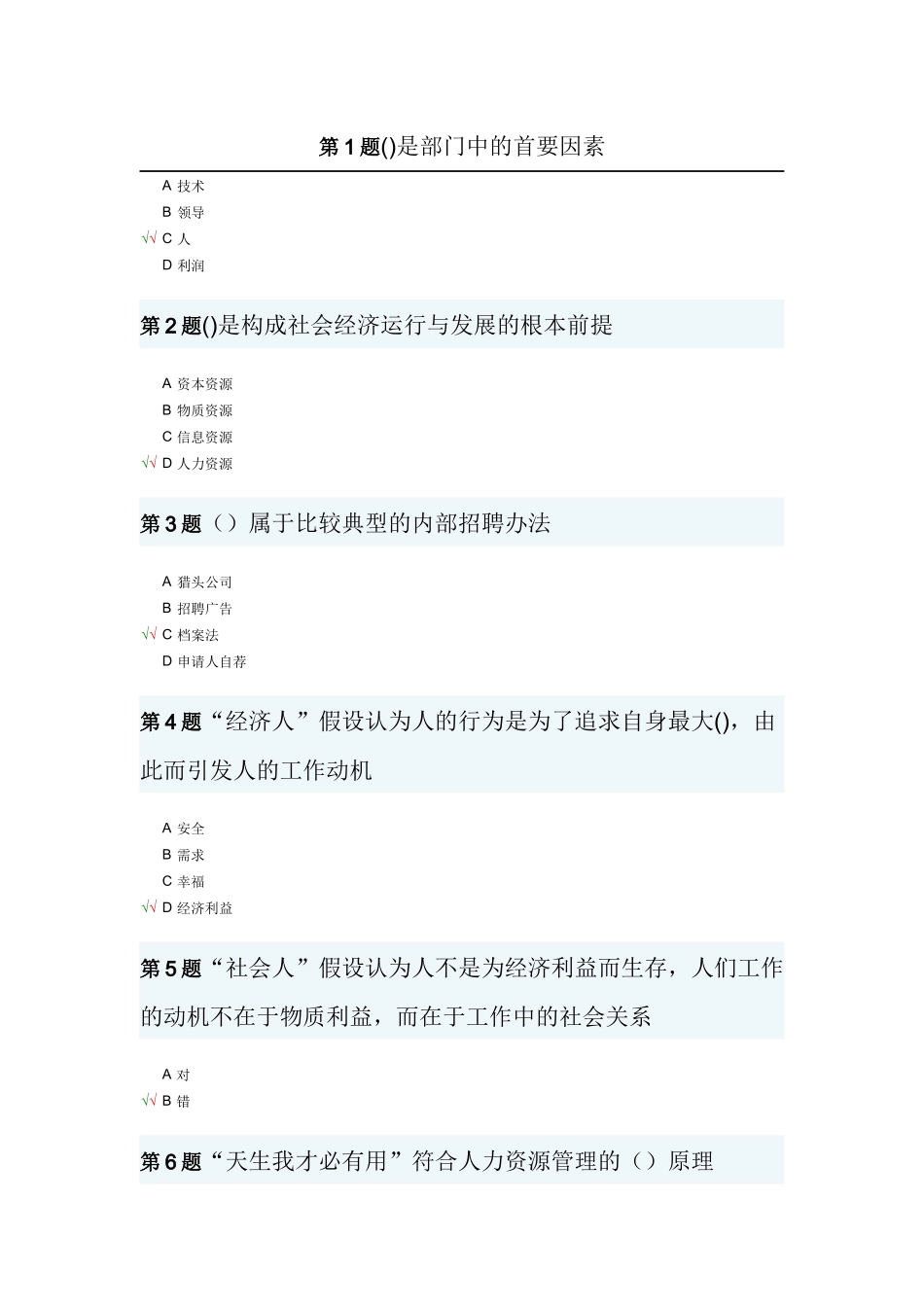 第 1 题()是部门中的首要因素

A 技术
B 领导
√√ C 人
D 利润

第 2 题()是构成社会经济运行与发展的根本前提

A 资本资源
B 物质资源
C 信息资源
√√ D 人力资源

第 3 题（）属于比较典型的内部招聘办法

A 猎头公司
B 招聘广告
√√ C 档案法
D 申请人自荐

第 4 题“经济人”假设认为人的行为是为了追求自身最大()，由此而引发人的工作动机

A 安全
B 需求
C 幸福
√√ D 经济利益

第 5 题“社会人”假设认为人不是为经济利益而生存，人们工作的动机不在于物质利益，而在于工作中的社会关系

A 对
√√ B 错

第 6 题“天生我才必有用”符合人力资源管理的（）原理